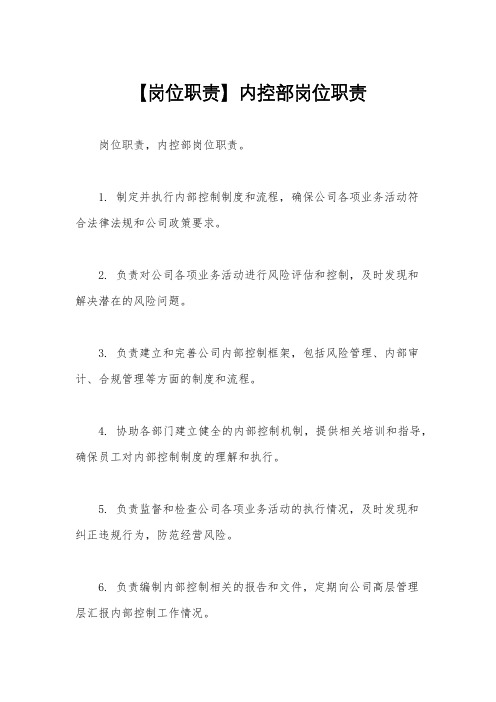 【岗位职责】内控部岗位职责

岗位职责，内控部岗位职责。

1. 制定并执行内部控制制度和流程，确保公司各项业务活动符合法律法规和公司政策要求。

2. 负责对公司各项业务活动进行风险评估和控制，及时发现和解决潜在的风险问题。

3. 负责建立和完善公司内部控制框架，包括风险管理、内部审计、合规管理等方面的制度和流程。

4. 协助各部门建立健全的内部控制机制，提供相关培训和指导，确保员工对内部控制制度的理解和执行。

5. 负责监督和检查公司各项业务活动的执行情况，及时发现和纠正违规行为，防范经营风险。

6. 负责编制内部控制相关的报告和文件，定期向公司高层管理层汇报内部控制工作情况。